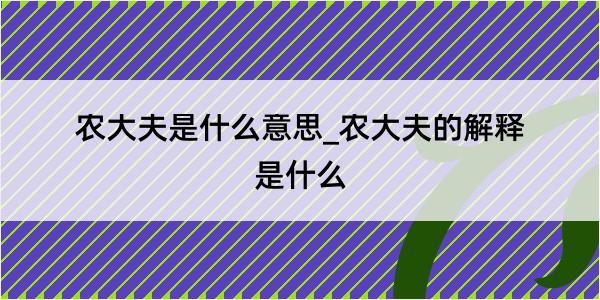 农大夫是什么意思_农大夫的解释是什么